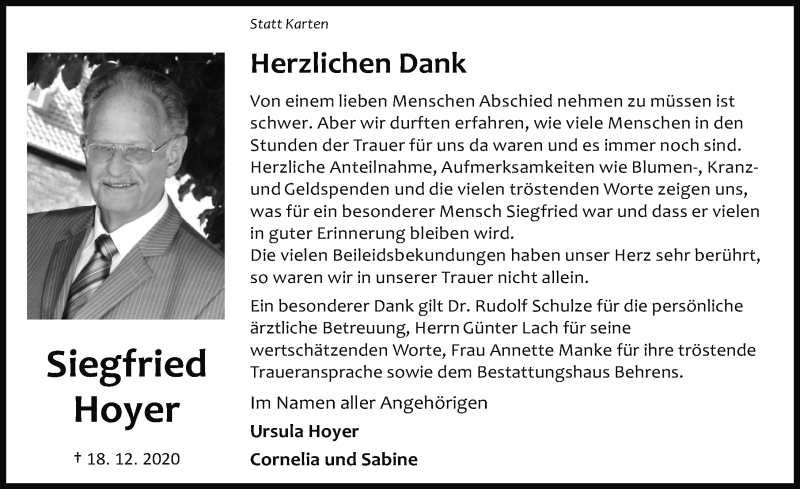 Statt Karten

Herzlichen Dank

Von einem lieben Menschen Abschied nehmen zu müssen ist schwer. Aber wir durften erfahren, wie viele Menschen in den Stunden der Trauer für uns da waren und es immer noch sind. Herzliche Anteilnahme, Aufmerksamkeiten wie Blumen-, Kranz- und Geldspenden und die vielen tröstenden Worte zeigen uns, was für ein besonderer Mensch Siegfried war und dass er vielen in guter Erinnerung bleiben wird.
Die vielen Beileidsbekundungen haben unser Herz sehr berührt, so waren wir in unserer Trauer nicht allein.

Ein besonderer Dank gilt Dr. Rudolf Schulze für die persönliche ärztliche Betreuung, Herrn Günter Lach für seine wertschätzenden Worte, Frau Annette Manke für ihre tröstende Traueransprache sowie dem Bestattungshaus Behrens.

Im Namen aller Angehörigen
Ursula Hoyer
Cornelia und Sabine

Siegfried Hoyer

† 18. 12. 2020